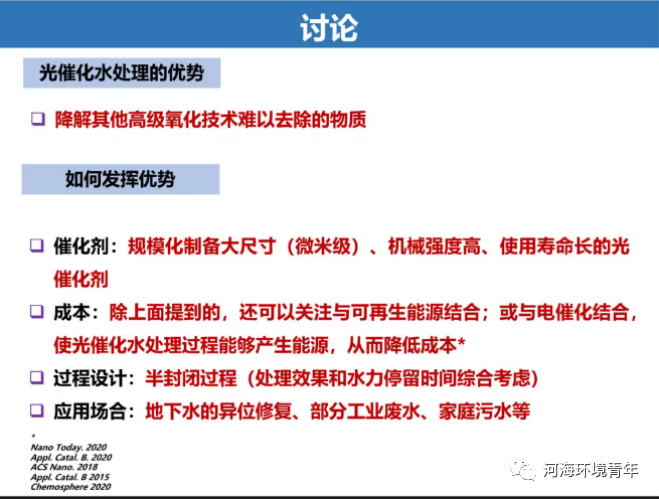 讨论

光催化水处理的优势

❑ 降解其他高级氧化技术难以去除的物质

如何发挥优势

❑ 催化剂：规模化制备大尺寸（微米级）、机械强度高、使用寿命长的光催化剂

❑ 成本：除上面提到的，还可以关注与可再生能源结合；或与电催化结合，使光催化水处理过程能够产生能源，从而降低成本*

❑ 过程设计：半封闭过程（处理效果和水力停留时间综合考虑）

❑ 应用场合：地下水的异位修复、部分工业废水、家庭污水等

*
Nano Today. 2020
Appl. Catal. B. 2020
ACS Nano. 2018
Appl. Catal. B 2015
Chemosphere 2020

河海环境青年